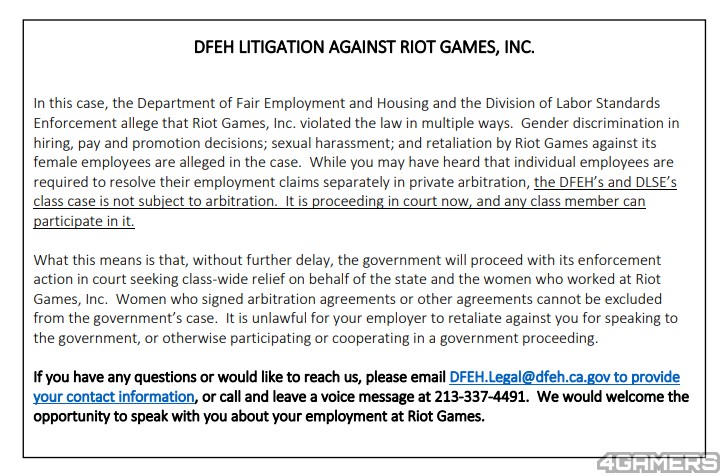 DFEH LITIGATION AGAINST RIOT GAMES, INC.

In this case, the Department of Fair Employment and Housing and the Division of Labor Standards Enforcement allege that Riot Games, Inc. violated the law in multiple ways. Gender discrimination in hiring, pay and promotion decisions; sexual harassment; and retaliation by Riot Games against its female employees are alleged in the case. While you may have heard that individual employees are required to resolve their employment claims separately in private arbitration, the DFEH's and DLSE's class case is not subject to arbitration. It is proceeding in court now, and any class member can participate in it.

What this means is that, without further delay, the government will proceed with its enforcement action in court seeking class-wide relief on behalf of the state and the women who worked at Riot Games, Inc. Women who signed arbitration agreements or other agreements cannot be excluded from the government's case. It is unlawful for your employer to retaliate against you for speaking to the government, or otherwise participating or cooperating in a government proceeding.

If you have any questions or would like to reach us, please email DFEH.Legal@dfeh.ca.gov to provide your contact information, or call and leave a voice message at 213-337-4491. We would welcome the opportunity to speak with you about your employment at Riot Games.

4GAMERS